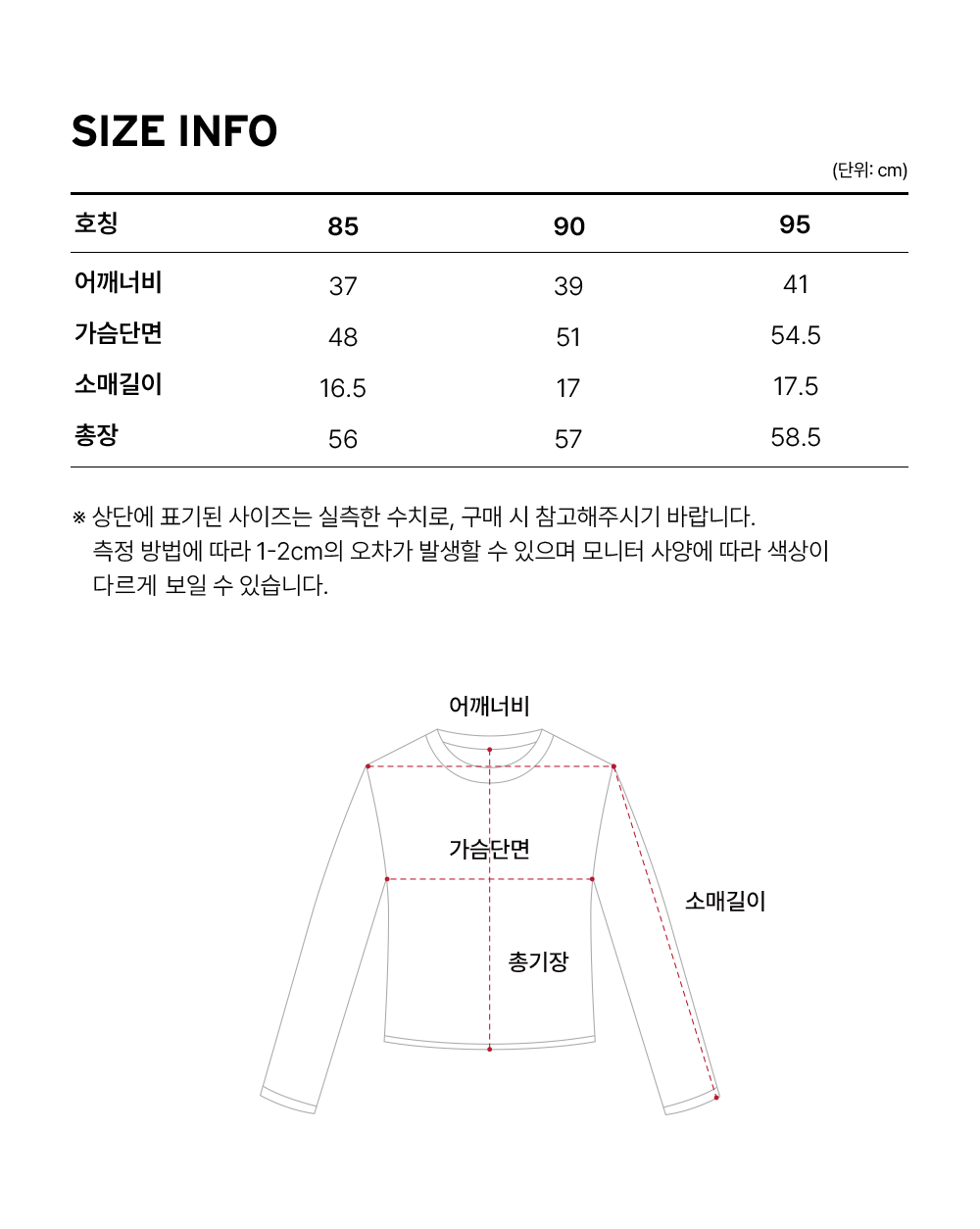 SIZE INFO

(단위: cm)

| 호칭 | 85 | 90 | 95 |
|---|---|---|---|
| 어깨너비 | 37 | 39 | 41 |
| 가슴단면 | 48 | 51 | 54.5 |
| 소매길이 | 16.5 | 17 | 17.5 |
| 총장 | 56 | 57 | 58.5 |

※ 상단에 표기된 사이즈는 실측한 수치로, 구매 시 참고해주시기 바랍니다. 측정 방법에 따라 1-2cm의 오차가 발생할 수 있으며 모니터 사양에 따라 색상이 다르게 보일 수 있습니다.

어깨너비

가슴단면

소매길이

총기장